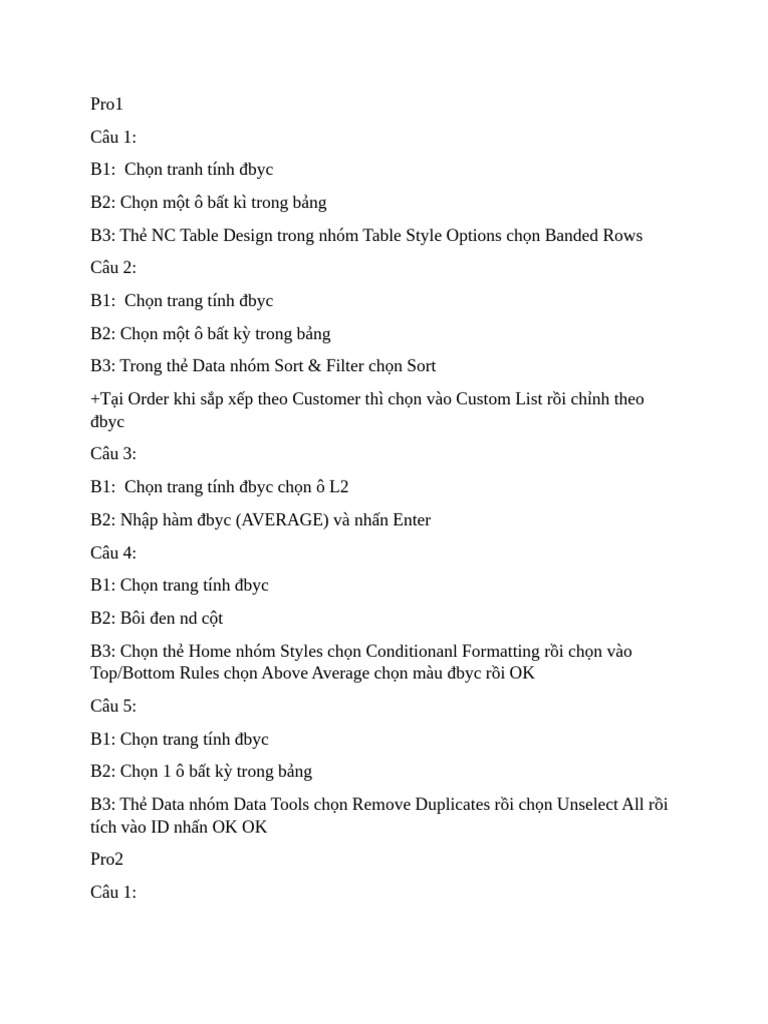 Pro1

Câu 1:

B1: Chọn tranh tính đbyc

B2: Chọn một ô bất kì trong bảng

B3: Thẻ NC Table Design trong nhóm Table Style Options chọn Banded Rows

Câu 2:

B1: Chọn trang tính đbyc

B2: Chọn một ô bất kỳ trong bảng

B3: Trong thẻ Data nhóm Sort & Filter chọn Sort

+Tại Order khi sắp xếp theo Customer thì chọn vào Custom List rồi chỉnh theo đbyc

Câu 3:

B1: Chọn trang tính đbyc chọn ô L2

B2: Nhập hàm đbyc (AVERAGE) và nhấn Enter

Câu 4:

B1: Chọn trang tính đbyc

B2: Bôi đen nd cột

B3: Chọn thẻ Home nhóm Styles chọn Conditionanl Formatting rồi chọn vào Top/Bottom Rules chọn Above Average chọn màu đbyc rồi OK

Câu 5:

B1: Chọn trang tính đbyc

B2: Chọn 1 ô bất kỳ trong bảng

B3: Thẻ Data nhóm Data Tools chọn Remove Duplicates rồi chọn Unselect All rồi tích vào ID nhấn OK OK

Pro2

Câu 1: